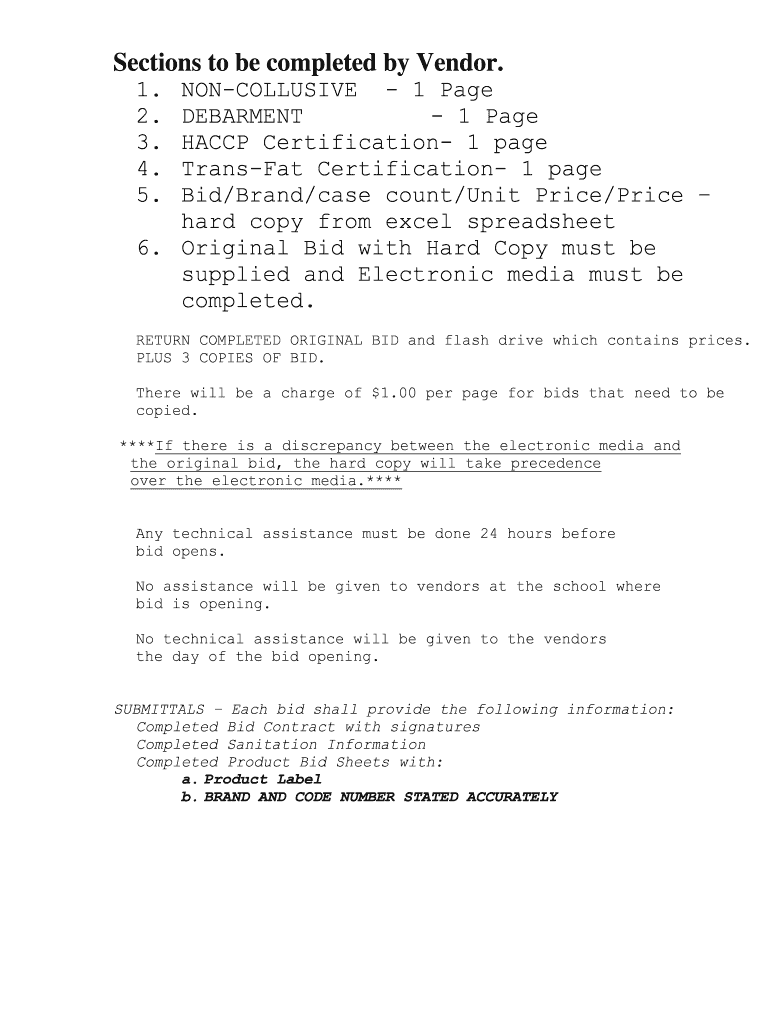 Sections to be completed by Vendor.
1. NON-COLLUSIVE - 1 Page
2. DEBARMENT - 1 Page
3. HACCP Certification- 1 page
4. Trans-Fat Certification- 1 page
5. Bid/Brand/case count/Unit Price/Price – hard copy from excel spreadsheet
6. Original Bid with Hard Copy must be supplied and Electronic media must be completed.

RETURN COMPLETED ORIGINAL BID and flash drive which contains prices. PLUS 3 COPIES OF BID.

There will be a charge of $1.00 per page for bids that need to be copied.

****If there is a discrepancy between the electronic media and the original bid, the hard copy will take precedence over the electronic media.****

Any technical assistance must be done 24 hours before bid opens.

No assistance will be given to vendors at the school where bid is opening.

No technical assistance will be given to the vendors the day of the bid opening.

SUBMITTALS – Each bid shall provide the following information:
Completed Bid Contract with signatures
Completed Sanitation Information
Completed Product Bid Sheets with:
a. Product Label
b. BRAND AND CODE NUMBER STATED ACCURATELY